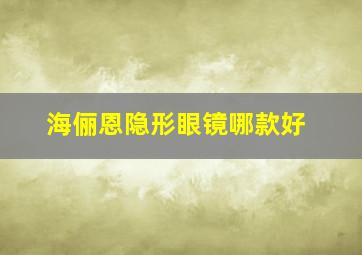 海俪恩隐形眼镜哪款好